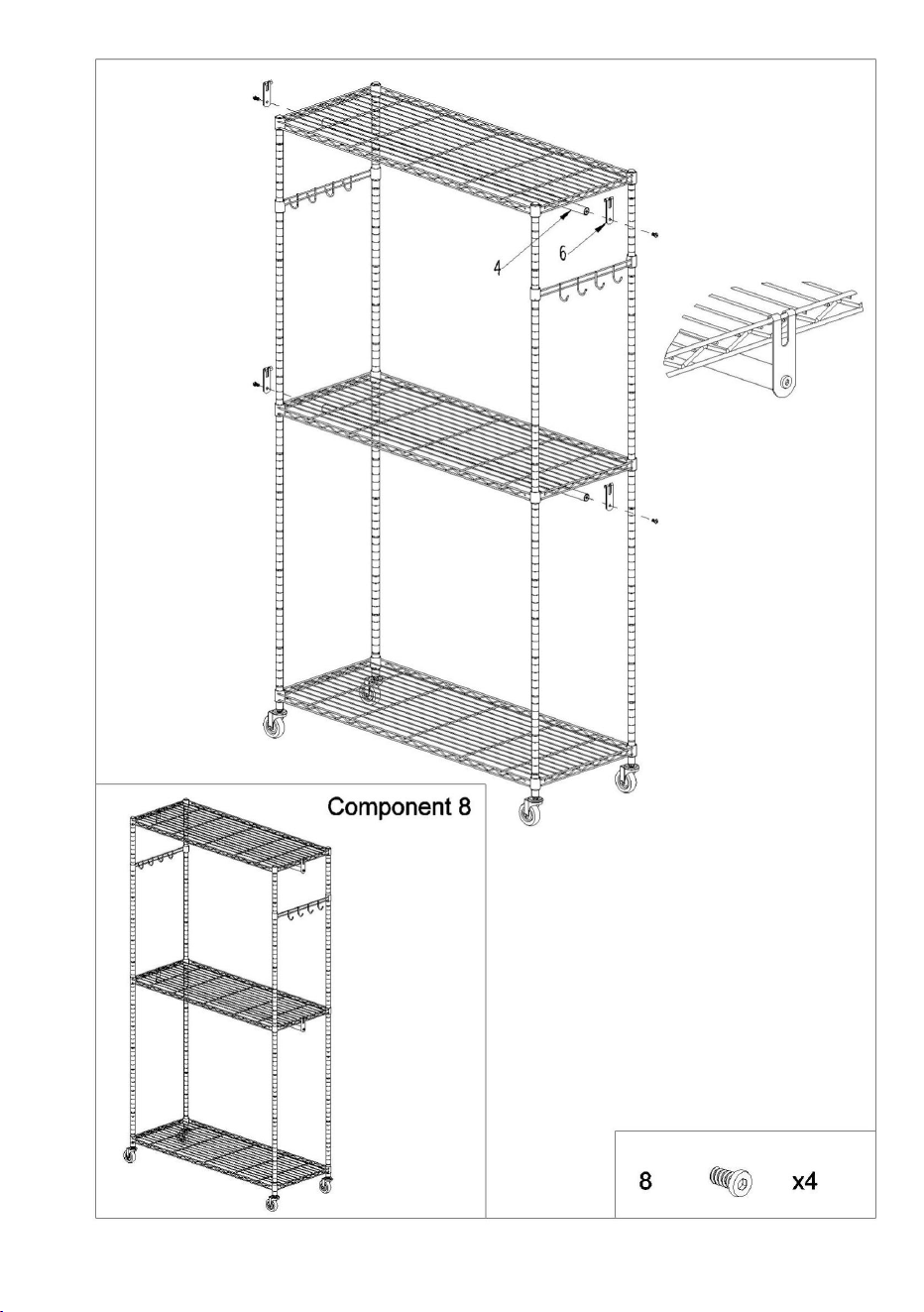 4
6
Component 8
8
x4